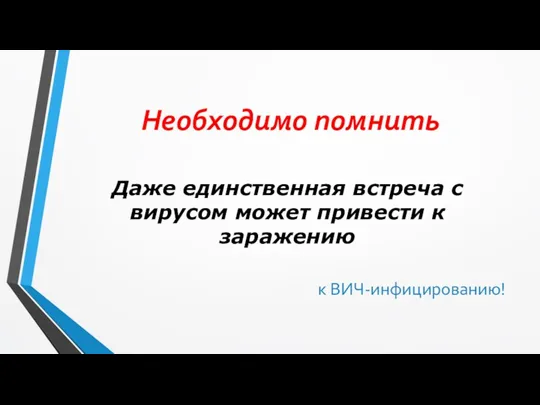 Необходимо помнить

Даже единственная встреча с вирусом может привести к заражению

к ВИЧ-инфицированию!